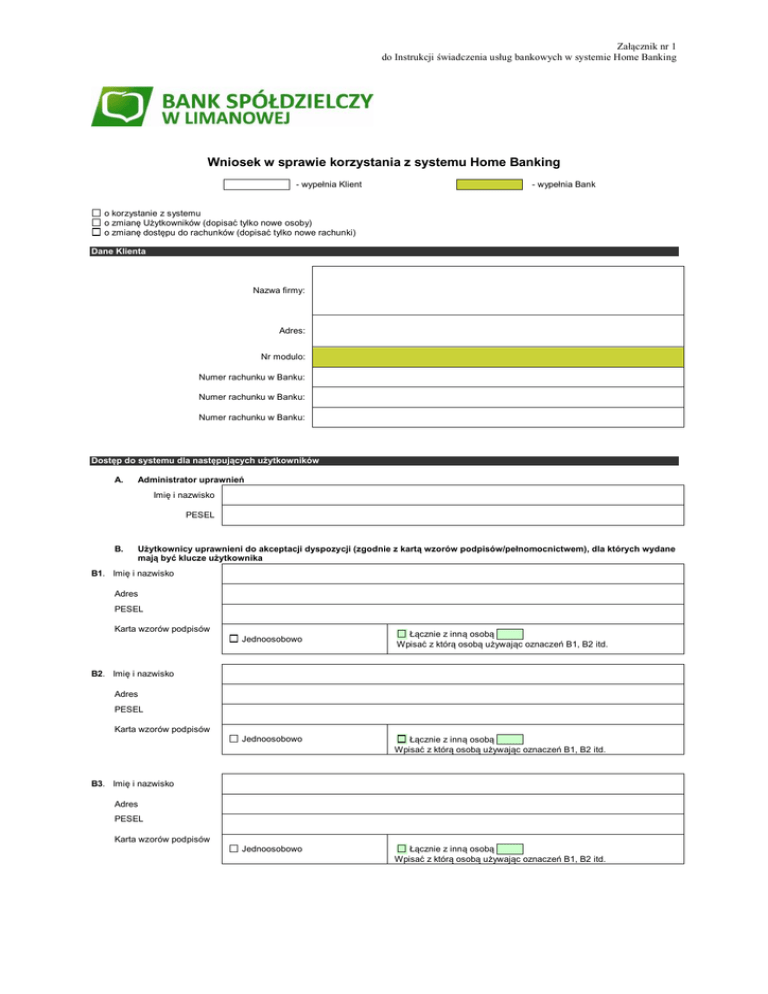 Załącznik nr 1
do Instrukcji świadczenia usług bankowych w systemie Home Banking

BANK SPÓŁDZIELCZY
W LIMANOWEJ

Wniosek w sprawie korzystania z systemu Home Banking

- wypełnia Klient
- wypełnia Bank

☐ o korzystanie z systemu
☐ o zmianę Użytkowników (dopisać tylko nowe osoby)
☐ o zmianę dostępu do rachunków (dopisać tylko nowe rachunki)

Dane Klienta

Nazwa firmy:

Adres:

Nr modulo:

Numer rachunku w Banku:

Numer rachunku w Banku:

Numer rachunku w Banku:

Dostęp do systemu dla następujących użytkowników

A. Administrator uprawnień

Imię i nazwisko

PESEL

B. Użytkownicy uprawnieni do akceptacji dyspozycji (zgodnie z kartą wzorów podpisów/pełnomocnictwem), dla których wydane mają być klucze użytkownika

B1. Imię i nazwisko

Adres

PESEL

Karta wzorów podpisów

☐ Jednoosobowo

☐ Łącznie z inną osobą
Wpisać z którą osobą używając oznaczeń B1, B2 itd.

B2. Imię i nazwisko

Adres

PESEL

Karta wzorów podpisów

☐ Jednoosobowo

☐ Łącznie z inną osobą
Wpisać z którą osobą używając oznaczeń B1, B2 itd.

B3. Imię i nazwisko

Adres

PESEL

Karta wzorów podpisów

☐ Jednoosobowo

☐ Łącznie z inną osobą
Wpisać z którą osobą używając oznaczeń B1, B2 itd.